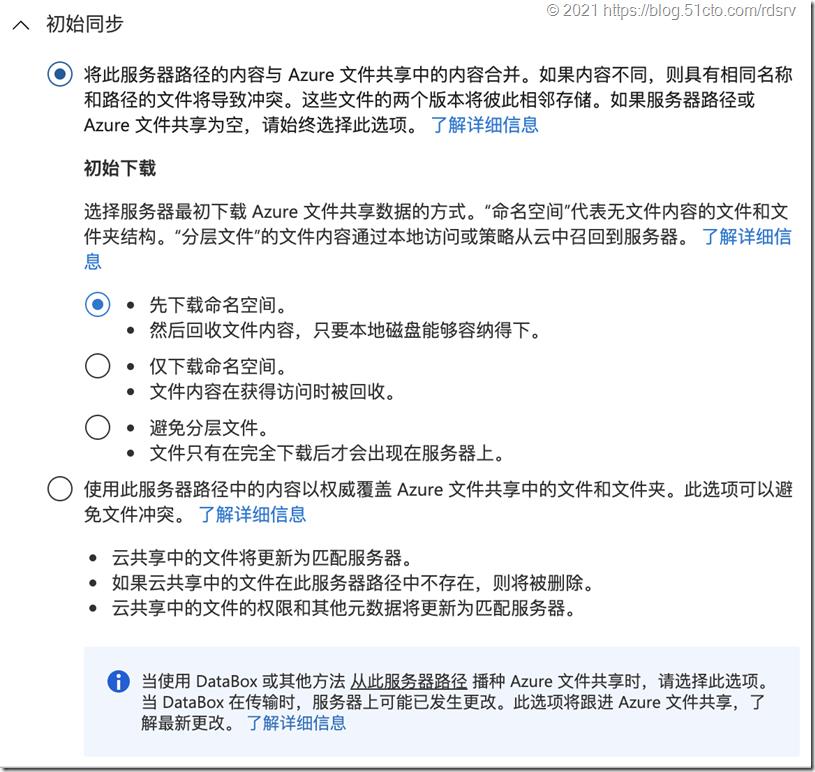 © 2021 https://blog.51cto.com/rdsrv

初始同步

将此服务器路径的内容与 Azure 文件共享中的内容合并。如果内容不同，则具有相同名称和路径的文件将导致冲突。这些文件的两个版本将彼此相邻存储。如果服务器路径或 Azure 文件共享为空，请始终选择此选项。 了解详细信息

初始下载

选择服务器最初下载 Azure 文件共享数据的方式。“命名空间”代表无文件内容的文件和文件夹结构。“分层文件”的文件内容通过本地访问或策略从云中召回到服务器。 了解详细信息

• 先下载命名空间。
• 然后回收文件内容，只要本地磁盘能够容纳得下。

• 仅下载命名空间。
• 文件内容在获得访问时被回收。

• 避免分层文件。
• 文件只有在完全下载后才会出现在服务器上。

使用此服务器路径中的内容以权威覆盖 Azure 文件共享中的文件和文件夹。此选项可以避免文件冲突。 了解详细信息

• 云共享中的文件将更新为匹配服务器。
• 如果云共享中的文件在此服务器路径中不存在，则将被删除。
• 云共享中的文件的权限和其他元数据将更新为匹配服务器。

当使用 DataBox 或其他方法 从此服务器路径 播种 Azure 文件共享时，请选择此选项。当 DataBox 在传输时，服务器上可能已发生更改。此选项将跟进 Azure 文件共享，了解最新更改。 了解详细信息